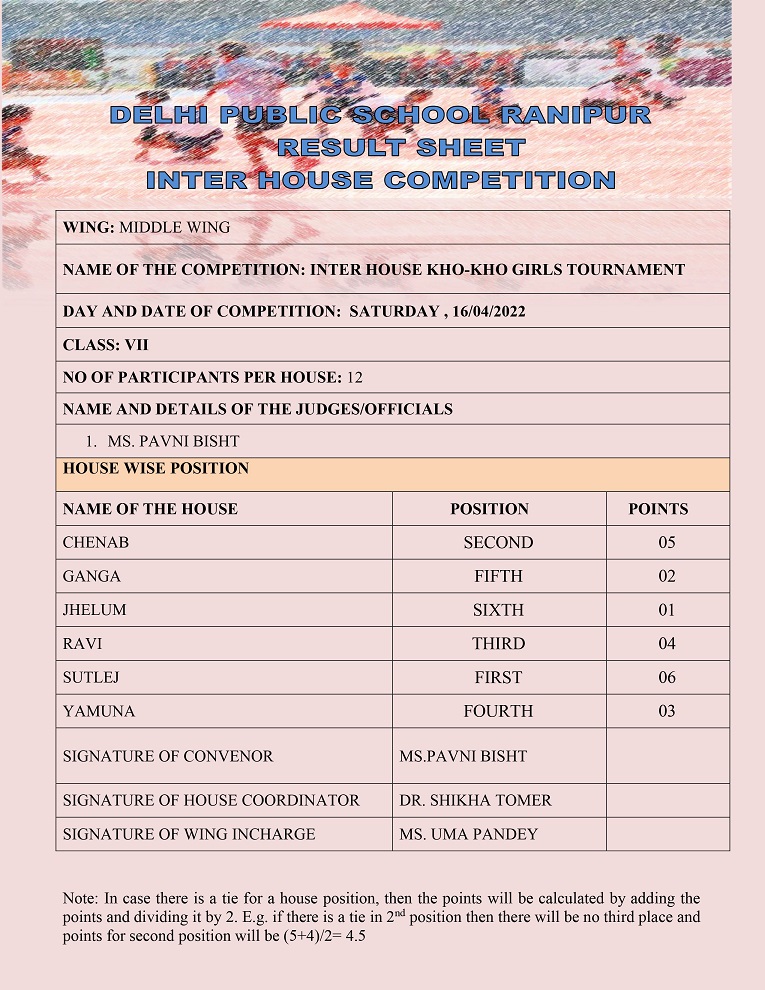 DELHI PUBLIC SCHOOL RANIPUR
RESULT SHEET
INTER HOUSE COMPETITION

WING: MIDDLE WING

NAME OF THE COMPETITION: INTER HOUSE KHO-KHO GIRLS TOURNAMENT

DAY AND DATE OF COMPETITION: SATURDAY , 16/04/2022

CLASS: VII

NO OF PARTICIPANTS PER HOUSE: 12

NAME AND DETAILS OF THE JUDGES/OFFICIALS

1. MS. PAVNI BISHT

HOUSE WISE POSITION

| NAME OF THE HOUSE | POSITION | POINTS |
|---|---|---|
| CHENAB | SECOND | 05 |
| GANGA | FIFTH | 02 |
| JHELUM | SIXTH | 01 |
| RAVI | THIRD | 04 |
| SUTLEJ | FIRST | 06 |
| YAMUNA | FOURTH | 03 |
| SIGNATURE OF CONVENOR | MS.PAVNI BISHT | |
| SIGNATURE OF HOUSE COORDINATOR | DR. SHIKHA TOMER | |
| SIGNATURE OF WING INCHARGE | MS. UMA PANDEY | |

Note: In case there is a tie for a house position, then the points will be calculated by adding the points and dividing it by 2. E.g. if there is a tie in $2^{nd}$ position then there will be no third place and points for second position will be (5+4)/2= 4.5